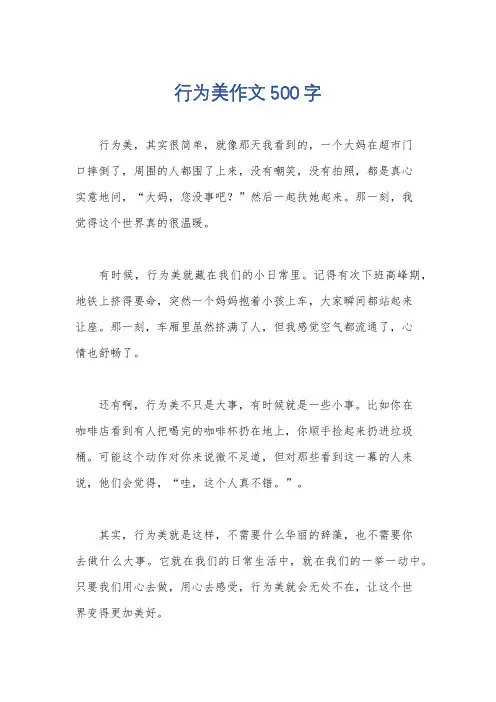 行为美作文500字

行为美，其实很简单，就像那天我看到的，一个大妈在超市门口摔倒了，周围的人都围了上来，没有嘲笑，没有拍照，都是真心实意地问，“大妈，您没事吧？”然后一起扶她起来。那一刻，我觉得这个世界真的很温暖。

有时候，行为美就藏在我们的小日常里。记得有次下班高峰期，地铁上挤得要命，突然一个妈妈抱着小孩上车，大家瞬间都站起来让座。那一刻，车厢里虽然挤满了人，但我感觉空气都流通了，心情也舒畅了。

还有啊，行为美不只是大事，有时候就是一些小事。比如你在咖啡店看到有人把喝完的咖啡杯扔在地上，你顺手捡起来扔进垃圾桶。可能这个动作对你来说微不足道，但对那些看到这一幕的人来说，他们会觉得，“哇，这个人真不错。”。

其实，行为美就是这样，不需要什么华丽的辞藻，也不需要你去做什么大事。它就在我们的日常生活中，就在我们的一举一动中。只要我们用心去做，用心去感受，行为美就会无处不在，让这个世界变得更加美好。